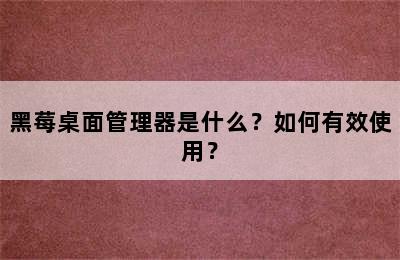 黑莓桌面管理器是什么？如何有效使用？